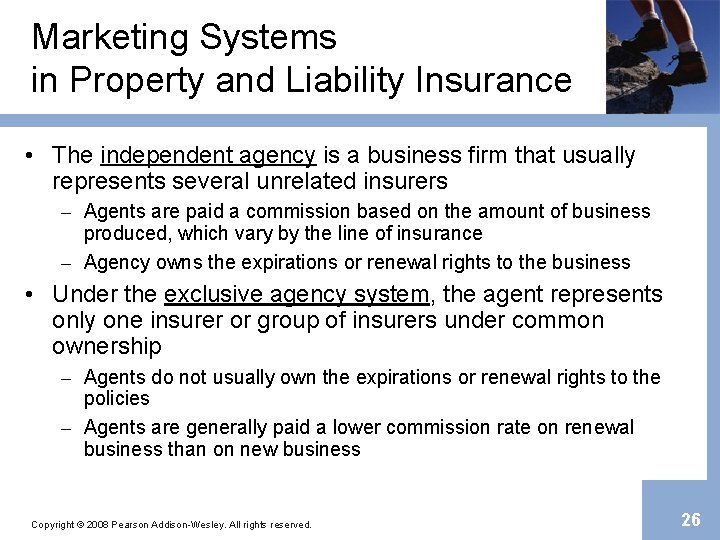 Marketing Systems
in Property and Liability Insurance

• The independent agency is a business firm that usually represents several unrelated insurers
– Agents are paid a commission based on the amount of business produced, which vary by the line of insurance
– Agency owns the expirations or renewal rights to the business
• Under the exclusive agency system, the agent represents only one insurer or group of insurers under common ownership
– Agents do not usually own the expirations or renewal rights to the policies
– Agents are generally paid a lower commission rate on renewal business than on new business

Copyright © 2008 Pearson Addison-Wesley. All rights reserved.

26